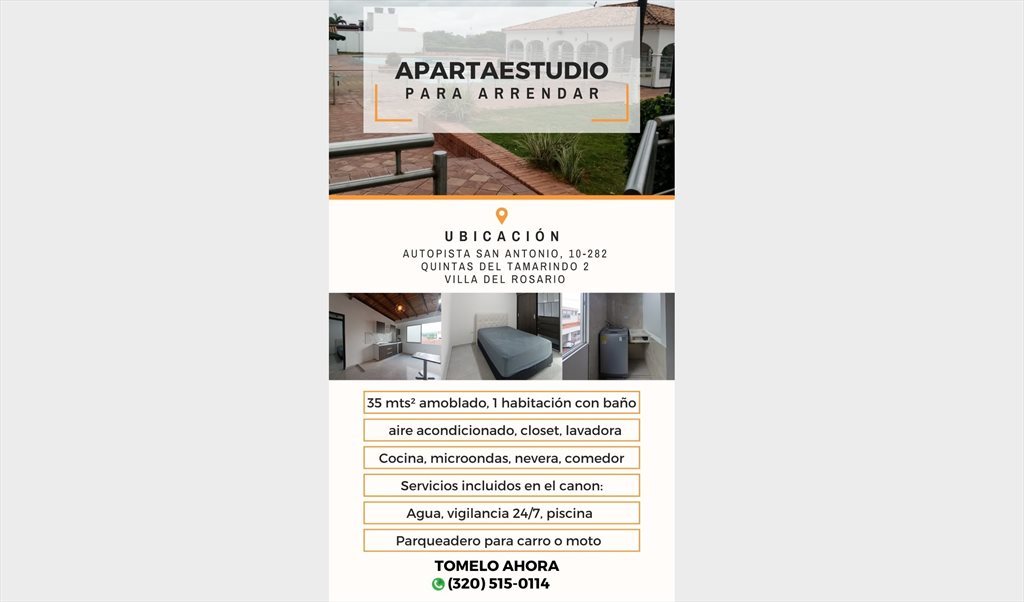 APARTAESTUDIO
PARA ARRENDAR

UBICACIÓN
AUTOPISTA SAN ANTONIO, 10-282
QUINTAS DEL TAMARINDO 2
VILLA DEL ROSARIO

35 mts² amoblado, 1 habitación con baño

aire acondicionado, closet, lavadora

Cocina, microondas, nevera, comedor

Servicios incluidos en el canon:

Agua, vigilancia 24/7, piscina

Parqueadero para carro o moto

TOMELO AHORA
(320) 515-0114